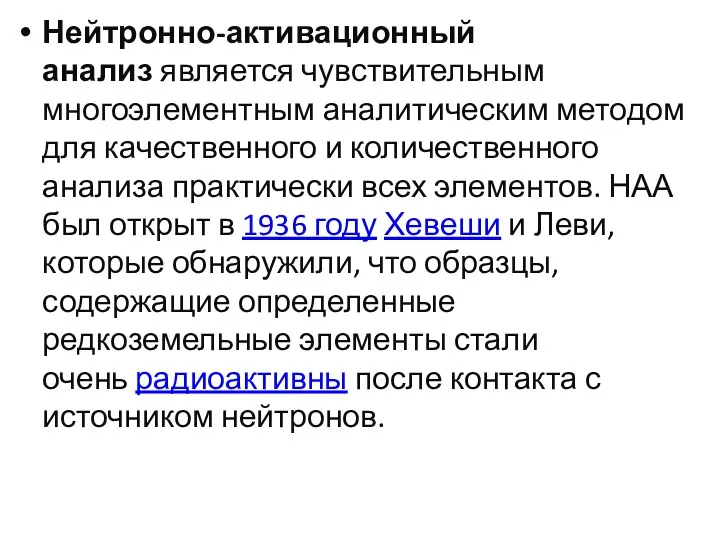 • Нейтронно-активационный анализ является чувствительным многоэлементным аналитическим методом для качественного и количественного анализа практически всех элементов. НАА был открыт в 1936 году Хевеши и Леви, которые обнаружили, что образцы, содержащие определенные редкоземельные элементы стали очень радиоактивны после контакта с источником нейтронов.